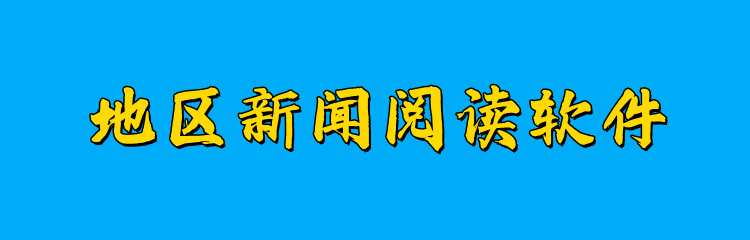 地区新闻阅读软件